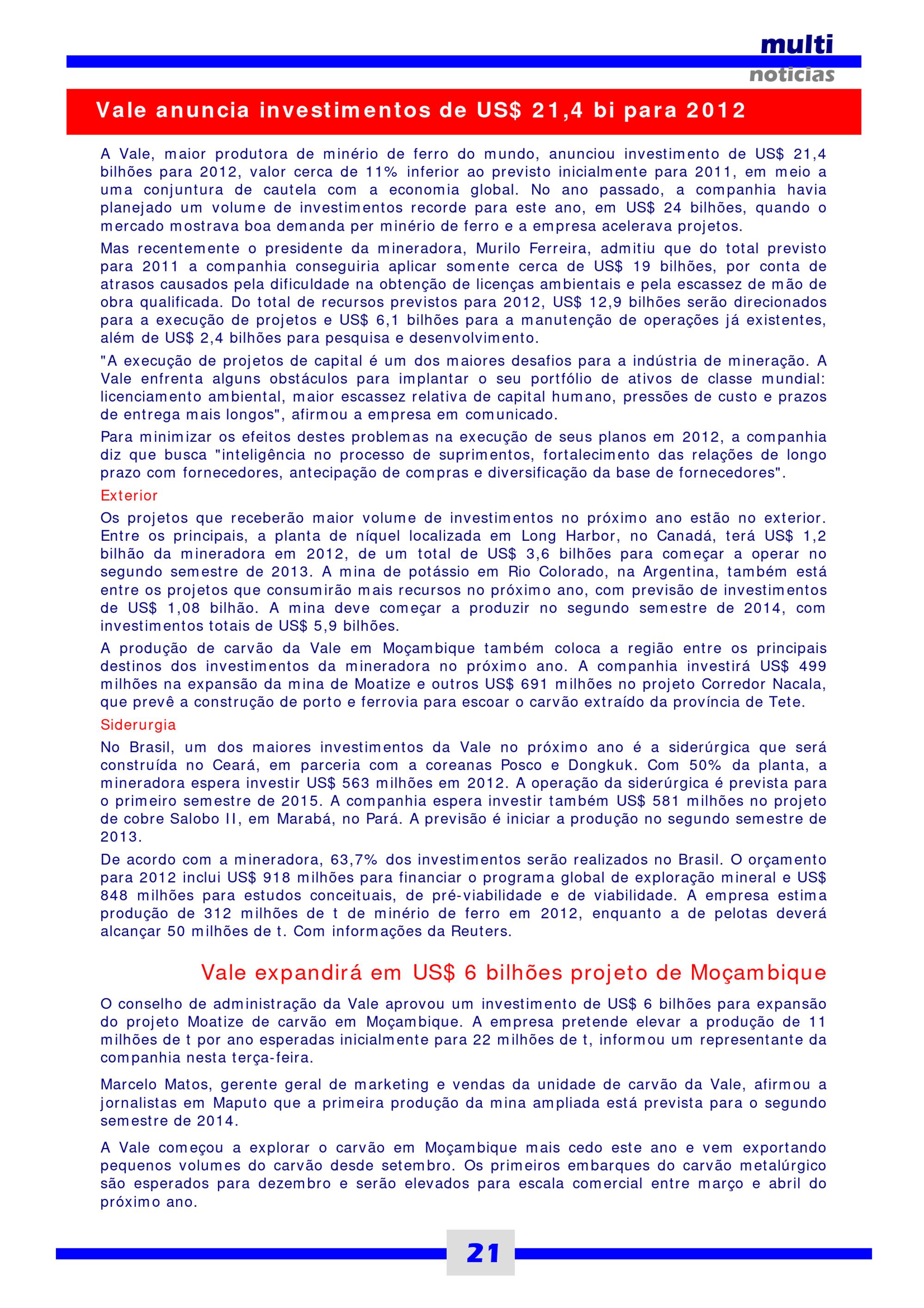 multi
noticias

Vale anuncia investimentos de US$ 21,4 bi para 2012

A Vale, maior produtora de minério de ferro do mundo, anunciou investimento de US$ 21,4 bilhões para 2012, valor cerca de 11% inferior ao previsto inicialmente para 2011, em meio a uma conjuntura de cautela com a economia global. No ano passado, a companhia havia planejado um volume de investimentos recorde para este ano, em US$ 24 bilhões, quando o mercado mostrava boa demanda per minério de ferro e a empresa acelerava projetos.

Mas recentemente o presidente da mineradora, Murilo Ferreira, admitiu que do total previsto para 2011 a companhia conseguiria aplicar somente cerca de US$ 19 bilhões, por conta de atrasos causados pela dificuldade na obtenção de licenças ambientais e pela escassez de mão de obra qualificada. Do total de recursos previstos para 2012, US$ 12,9 bilhões serão direcionados para a execução de projetos e US$ 6,1 bilhões para a manutenção de operações já existentes, além de US$ 2,4 bilhões para pesquisa e desenvolvimento.

"A execução de projetos de capital é um dos maiores desafios para a indústria de mineração. A Vale enfrenta alguns obstáculos para implantar o seu portfólio de ativos de classe mundial: licenciamento ambiental, maior escassez relativa de capital humano, pressões de custo e prazos de entrega mais longos", afirmou a empresa em comunicado.

Para minimizar os efeitos destes problemas na execução de seus planos em 2012, a companhia diz que busca "inteligência no processo de suprimentos, fortalecimento das relações de longo prazo com fornecedores, antecipação de compras e diversificação da base de fornecedores".

Exterior

Os projetos que receberão maior volume de investimentos no próximo ano estão no exterior. Entre os principais, a planta de níquel localizada em Long Harbor, no Canadá, terá US$ 1,2 bilhão da mineradora em 2012, de um total de US$ 3,6 bilhões para começar a operar no segundo semestre de 2013. A mina de potássio em Rio Colorado, na Argentina, também está entre os projetos que consumirão mais recursos no próximo ano, com previsão de investimentos de US$ 1,08 bilhão. A mina deve começar a produzir no segundo semestre de 2014, com investimentos totais de US$ 5,9 bilhões.

A produção de carvão da Vale em Moçambique também coloca a região entre os principais destinos dos investimentos da mineradora no próximo ano. A companhia investirá US$ 499 milhões na expansão da mina de Moatize e outros US$ 691 milhões no projeto Corredor Nacala, que prevê a construção de porto e ferrovia para escoar o carvão extraído da província de Tete.

Siderurgia

No Brasil, um dos maiores investimentos da Vale no próximo ano é a siderúrgica que será construída no Ceará, em parceria com a coreanas Posco e Dongkuk. Com 50% da planta, a mineradora espera investir US$ 563 milhões em 2012. A operação da siderúrgica é prevista para o primeiro semestre de 2015. A companhia espera investir também US$ 581 milhões no projeto de cobre Salobo II, em Marabá, no Pará. A previsão é iniciar a produção no segundo semestre de 2013.

De acordo com a mineradora, 63,7% dos investimentos serão realizados no Brasil. O orçamento para 2012 inclui US$ 918 milhões para financiar o programa global de exploração mineral e US$ 848 milhões para estudos conceituais, de pré-viabilidade e de viabilidade. A empresa estima produção de 312 milhões de t de minério de ferro em 2012, enquanto a de pelotas deverá alcançar 50 milhões de t. Com informações da Reuters.

Vale expandirá em US$ 6 bilhões projeto de Moçambique

O conselho de administração da Vale aprovou um investimento de US$ 6 bilhões para expansão do projeto Moatize de carvão em Moçambique. A empresa pretende elevar a produção de 11 milhões de t por ano esperadas inicialmente para 22 milhões de t, informou um representante da companhia nesta terça-feira.

Marcelo Matos, gerente geral de marketing e vendas da unidade de carvão da Vale, afirmou a jornalistas em Maputo que a primeira produção da mina ampliada está prevista para o segundo semestre de 2014.

A Vale começou a explorar o carvão em Moçambique mais cedo este ano e vem exportando pequenos volumes do carvão desde setembro. Os primeiros embarques do carvão metalúrgico são esperados para dezembro e serão elevados para escala comercial entre março e abril do próximo ano.

21